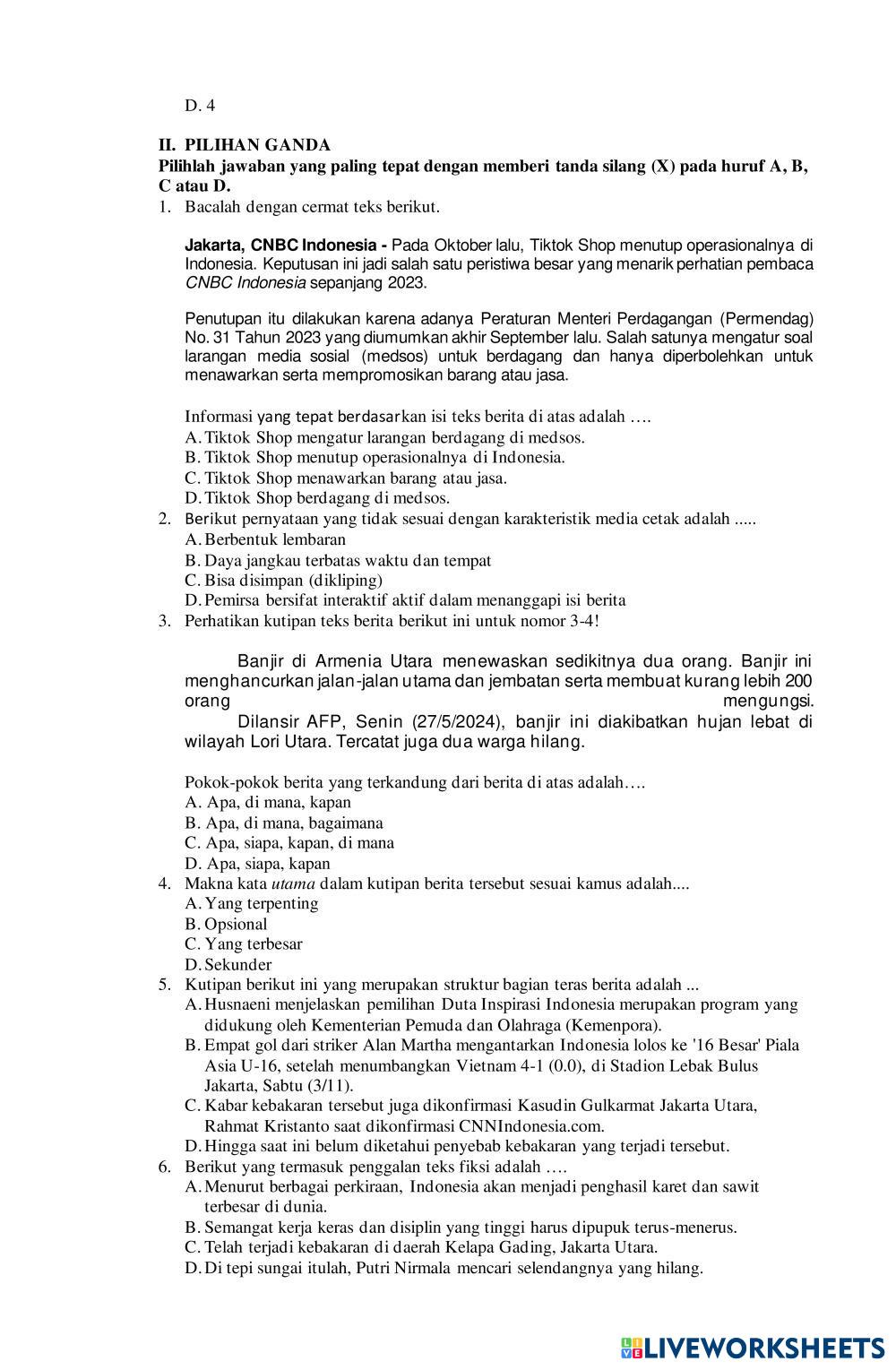 D. 4

II. PILIHAN GANDA
Pilihlah jawaban yang paling tepat dengan memberi tanda silang (X) pada huruf A, B, C atau D.

1. Bacalah dengan cermat teks berikut.

Jakarta, CNBC Indonesia - Pada Oktober lalu, Tiktok Shop menutup operasionalnya di Indonesia. Keputusan ini jadi salah satu peristiwa besar yang menarik perhatian pembaca CNBC Indonesia sepanjang 2023.

Penutupan itu dilakukan karena adanya Peraturan Menteri Perdagangan (Permendag) No. 31 Tahun 2023 yang diumumkan akhir September lalu. Salah satunya mengatur soal larangan media sosial (medsos) untuk berdagang dan hanya diperbolehkan untuk menawarkan serta mempromosikan barang atau jasa.

Informasi yang tepat berdasarkan isi teks berita di atas adalah ….
A. Tiktok Shop mengatur larangan berdagang di medsos.
B. Tiktok Shop menutup operasionalnya di Indonesia.
C. Tiktok Shop menawarkan barang atau jasa.
D. Tiktok Shop berdagang di medsos.

2. Berikut pernyataan yang tidak sesuai dengan karakteristik media cetak adalah .....
A. Berbentuk lembaran
B. Daya jangkau terbatas waktu dan tempat
C. Bisa disimpan (dikliping)
D. Pemirsa bersifat interaktif aktif dalam menanggapi isi berita

3. Perhatikan kutipan teks berita berikut ini untuk nomor 3-4!

Banjir di Armenia Utara menewaskan sedikitnya dua orang. Banjir ini menghancurkan jalan-jalan utama dan jembatan serta membuat kurang lebih 200 orang mengungsi.
Dilansir AFP, Senin (27/5/2024), banjir ini diakibatkan hujan lebat di wilayah Lori Utara. Tercatat juga dua warga hilang.

Pokok-pokok berita yang terkandung dari berita di atas adalah….
A. Apa, di mana, kapan
B. Apa, di mana, bagaimana
C. Apa, siapa, kapan, di mana
D. Apa, siapa, kapan

4. Makna kata utama dalam kutipan berita tersebut sesuai kamus adalah....
A. Yang terpenting
B. Opsional
C. Yang terbesar
D. Sekunder

5. Kutipan berikut ini yang merupakan struktur bagian teras berita adalah ...
A. Husnaeni menjelaskan pemilihan Duta Inspirasi Indonesia merupakan program yang didukung oleh Kementerian Pemuda dan Olahraga (Kemenpora).
B. Empat gol dari striker Alan Martha mengantarkan Indonesia lolos ke '16 Besar' Piala Asia U-16, setelah menumbangkan Vietnam 4-1 (0.0), di Stadion Lebak Bulus Jakarta, Sabtu (3/11).
C. Kabar kebakaran tersebut juga dikonfirmasi Kasudin Gulkarmat Jakarta Utara, Rahmat Kristanto saat dikonfirmasi CNNIndonesia.com.
D. Hingga saat ini belum diketahui penyebab kebakaran yang terjadi tersebut.

6. Berikut yang termasuk penggalan teks fiksi adalah ….
A. Menurut berbagai perkiraan, Indonesia akan menjadi penghasil karet dan sawit terbesar di dunia.
B. Semangat kerja keras dan disiplin yang tinggi harus dipupuk terus-menerus.
C. Telah terjadi kebakaran di daerah Kelapa Gading, Jakarta Utara.
D. Di tepi sungai itulah, Putri Nirmala mencari selendangnya yang hilang.

LIVEWORKSHEETS